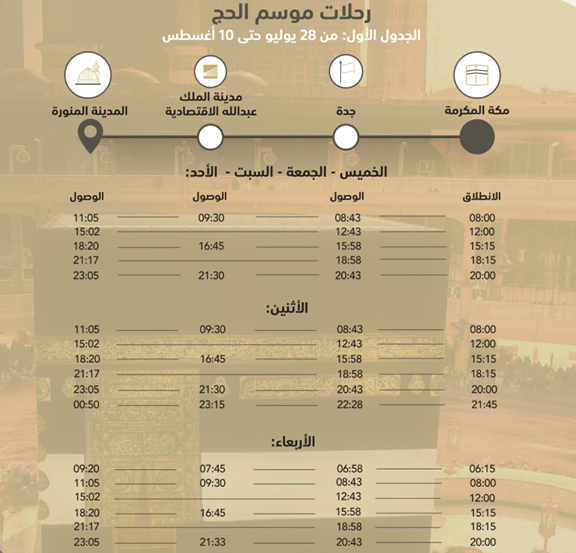 رحلات موسم الحج
الجدول الأول: من 28 يوليو حتى 10 أغسطس

مكة المكرمة
جدة
مدينة الملك عبدالله الاقتصادية
المدينة المنورة

الخميس - الجمعة - السبت - الأحد:

| الانطلاق | الوصول | الوصول | الوصول |
|---|---|---|---|
| 08:00 | 08:43 | 09:30 | 11:05 |
| 12:00 | 12:43 | | 15:02 |
| 15:15 | 15:58 | 16:45 | 18:20 |
| 18:15 | 18:58 | | 21:17 |
| 20:00 | 20:43 | 21:30 | 23:05 |

الأثنين:

| | | | |
|---|---|---|---|
| 08:00 | 08:43 | 09:30 | 11:05 |
| 12:00 | 12:43 | | 15:02 |
| 15:15 | 15:58 | 16:45 | 18:20 |
| 18:15 | 18:58 | | 21:17 |
| 20:00 | 20:43 | 21:30 | 23:05 |
| 21:45 | 22:28 | 23:15 | 00:50 |

الأربعاء:

| | | | |
|---|---|---|---|
| 06:15 | 06:58 | 07:45 | 09:20 |
| 08:00 | 08:43 | 09:30 | 11:05 |
| 12:00 | 12:43 | | 15:02 |
| 15:15 | 15:58 | 16:45 | 18:20 |
| 18:15 | 18:58 | | 21:17 |
| 20:00 | 20:43 | 21:33 | 23:05 |